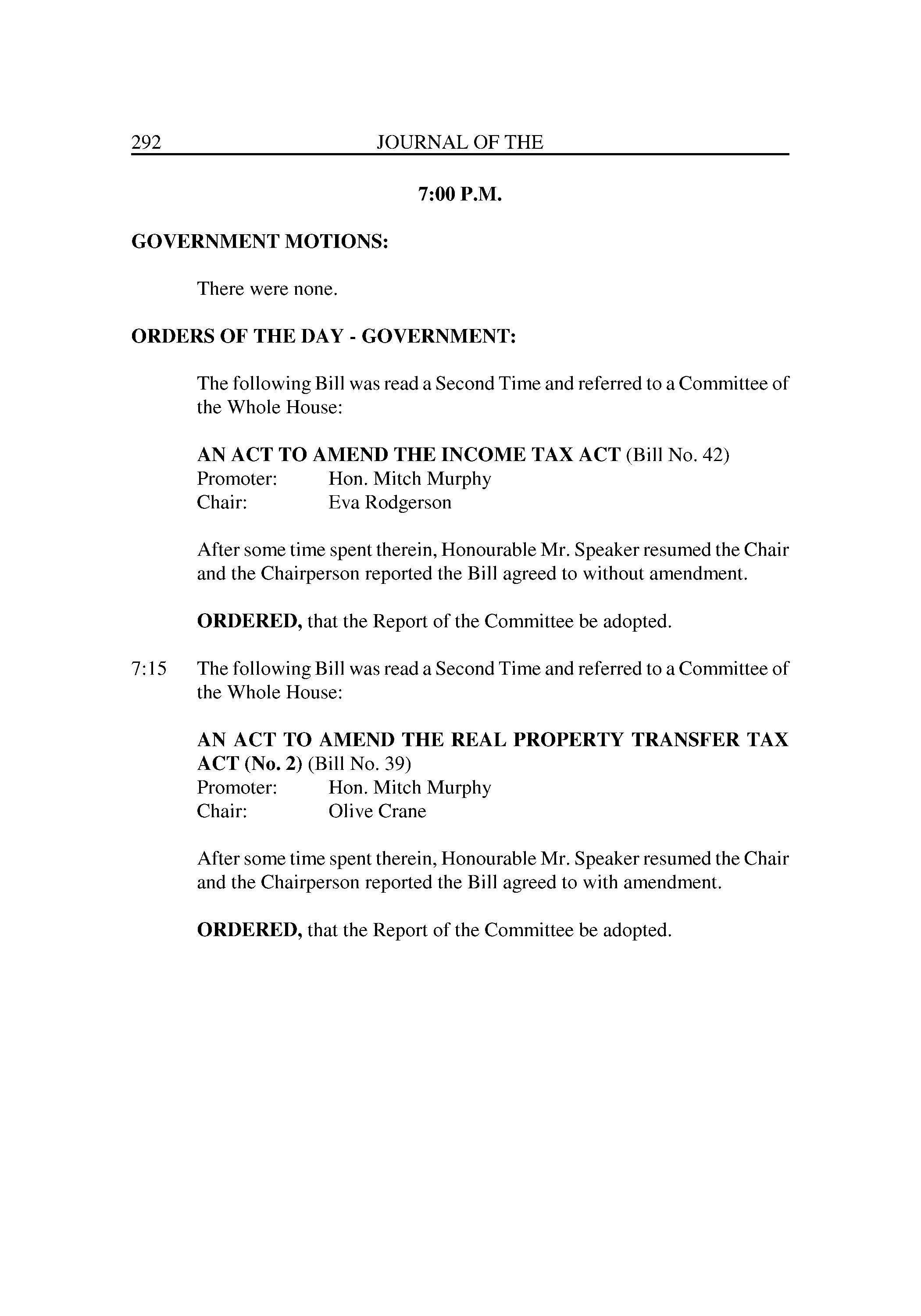 292 JOURNAL OF THE

7:00 P.M.

GOVERNMENT MOTIONS:

There were none.

ORDERS OF THE DAY - GOVERNMENT:

The following Bill was read a Second Time and referred to a Committee of the Whole House:

AN ACT TO AMEND THE INCOME TAX ACT (Bill No. 42)
Promoter: Hon. Mitch Murphy
Chair: Eva Rodgerson

After some time spent therein, Honourable Mr. Speaker resumed the Chair and the Chairperson reported the Bill agreed to without amendment.

ORDERED, that the Report of the Committee be adopted.

7:15 The following Bill was read a Second Time and referred to a Committee of the Whole House:

AN ACT TO AMEND THE REAL PROPERTY TRANSFER TAX ACT (No. 2) (Bill No. 39)
Promoter: Hon. Mitch Murphy
Chair: Olive Crane

After some time spent therein, Honourable Mr. Speaker resumed the Chair and the Chairperson reported the Bill agreed to with amendment.

ORDERED, that the Report of the Committee be adopted.